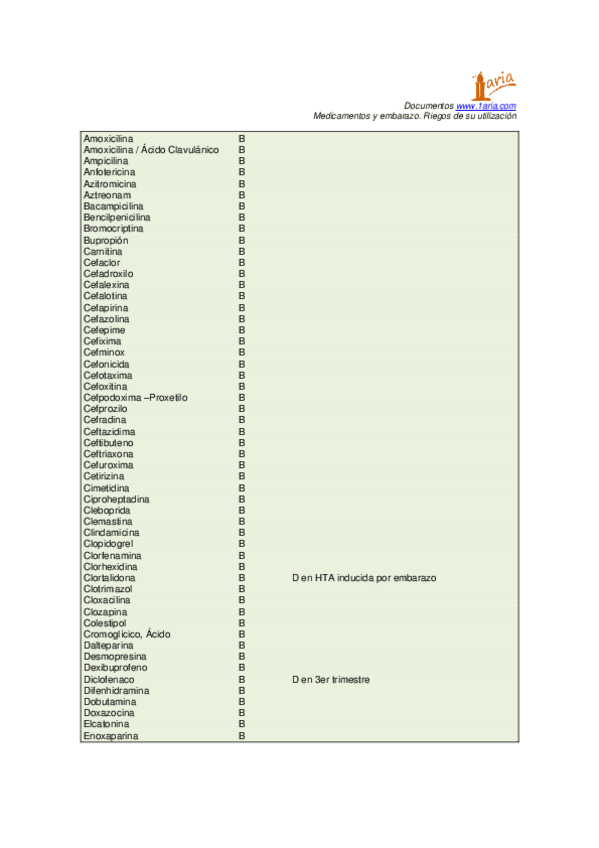 1aria

Documentos www.1aria.com
Medicamentos y embarazo. Riegos de su utilización

| | | |
|---|---|---|
| Amoxicilina | B | |
| Amoxicilina / Ácido Clavulánico | B | |
| Ampicilina | B | |
| Anfotericina | B | |
| Azitromicina | B | |
| Aztreonam | B | |
| Bacampicilina | B | |
| Bencilpenicilina | B | |
| Bromocriptina | B | |
| Bupropión | B | |
| Carnitina | B | |
| Cefaclor | B | |
| Cefadroxilo | B | |
| Cefalexina | B | |
| Cefalotina | B | |
| Cefapirina | B | |
| Cefazolina | B | |
| Cefepime | B | |
| Cefixima | B | |
| Cefminox | B | |
| Cefonicida | B | |
| Cefotaxima | B | |
| Cefoxitina | B | |
| Cefpodoxima –Proxetilo | B | |
| Cefprozilo | B | |
| Cefradina | B | |
| Ceftazidima | B | |
| Ceftibuteno | B | |
| Ceftriaxona | B | |
| Cefuroxima | B | |
| Cetirizina | B | |
| Cimetidina | B | |
| Ciproheptadina | B | |
| Cleboprida | B | |
| Clemastina | B | |
| Clindamicina | B | |
| Clopidogrel | B | |
| Clorfenamina | B | |
| Clorhexidina | B | |
| Clortalidona | B | D en HTA inducida por embarazo |
| Clotrimazol | B | |
| Cloxacilina | B | |
| Clozapina | B | |
| Colestipol | B | |
| Cromoglícico, Ácido | B | |
| Dalteparina | B | |
| Desmopresina | B | |
| Dexibuprofeno | B | |
| Diclofenaco | B | D en 3er trimestre |
| Difenhidramina | B | |
| Dobutamina | B | |
| Doxazocina | B | |
| Elcatonina | B | |
| Enoxaparina | B | |